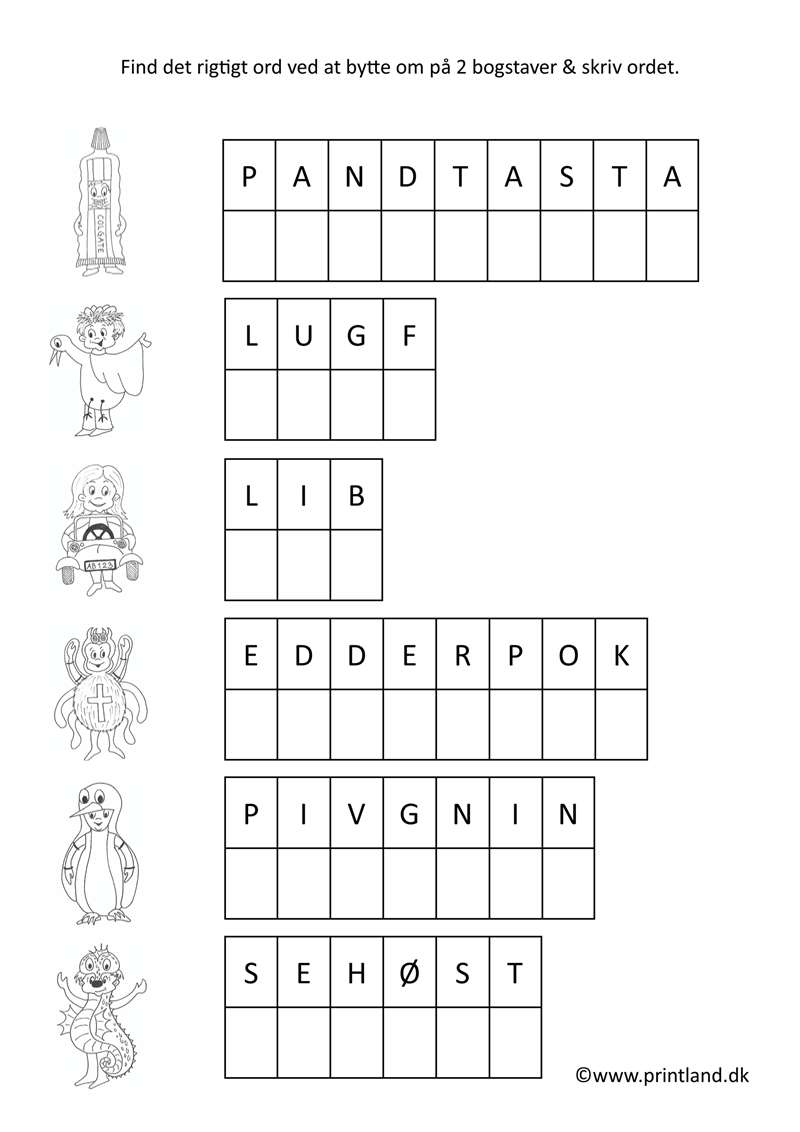 Find det rigtigt ord ved at bytte om på 2 bogstaver & skriv ordet.

COLGATE

| P | A | N | D | T | A | S | T | A |
|---|---|---|---|---|---|---|---|---|
| | | | | | | | | |

| L | U | G | F |
|---|---|---|---|
| | | | |

AB123

| L | I | B |
|---|---|---|
| | | |

| E | D | D | E | R | P | O | K |
|---|---|---|---|---|---|---|---|
| | | | | | | | |

| P | I | V | G | N | I | N |
|---|---|---|---|---|---|---|
| | | | | | | |

| S | E | H | Ø | S | T |
|---|---|---|---|---|---|
| | | | | | |

©www.printland.dk